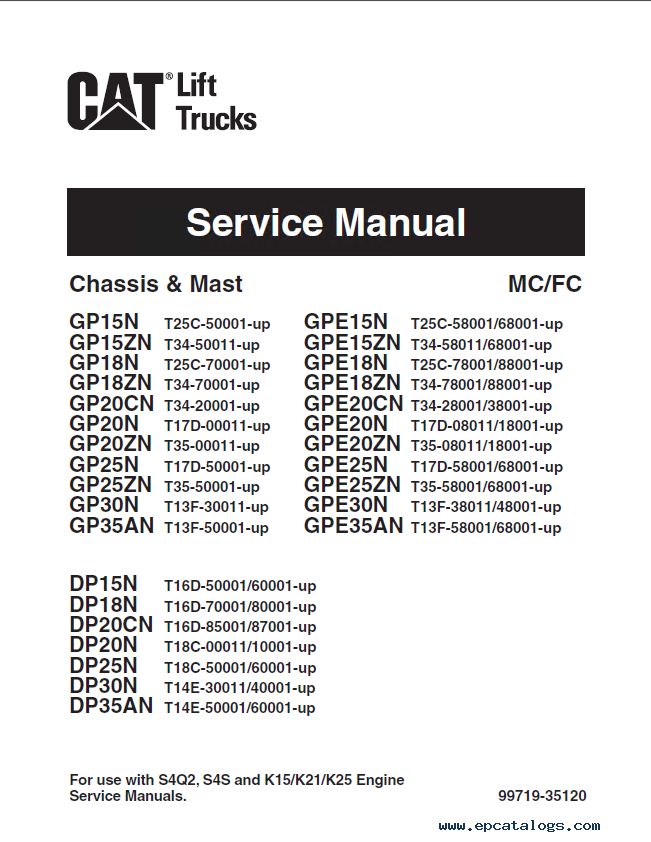 CAT® Lift Trucks

Service Manual

Chassis & Mast

MC/FC

GP15N T25C-50001-up
GP15ZN T34-50011-up
GP18N T25C-70001-up
GP18ZN T34-70001-up
GP20CN T34-20001-up
GP20N T17D-00011-up
GP20ZN T35-00011-up
GP25N T17D-50001-up
GP25ZN T35-50001-up
GP30N T13F-30011-up
GP35AN T13F-50001-up

GPE15N T25C-58001/68001-up
GPE15ZN T34-58011/68001-up
GPE18N T25C-78001/88001-up
GPE18ZN T34-78001/88001-up
GPE20CN T34-28001/38001-up
GPE20N T17D-08011/18001-up
GPE20ZN T35-08011/18001-up
GPE25N T17D-58001/68001-up
GPE25ZN T35-58001/68001-up
GPE30N T13F-38011/48001-up
GPE35AN T13F-58001/68001-up

DP15N T16D-50001/60001-up
DP18N T16D-70001/80001-up
DP20CN T16D-85001/87001-up
DP20N T18C-00011/10001-up
DP25N T18C-50001/60001-up
DP30N T14E-30011/40001-up
DP35AN T14E-50001/60001-up

For use with S4Q2, S4S and K15/K21/K25 Engine Service Manuals.

99719-35120

www.epcatalogs.com